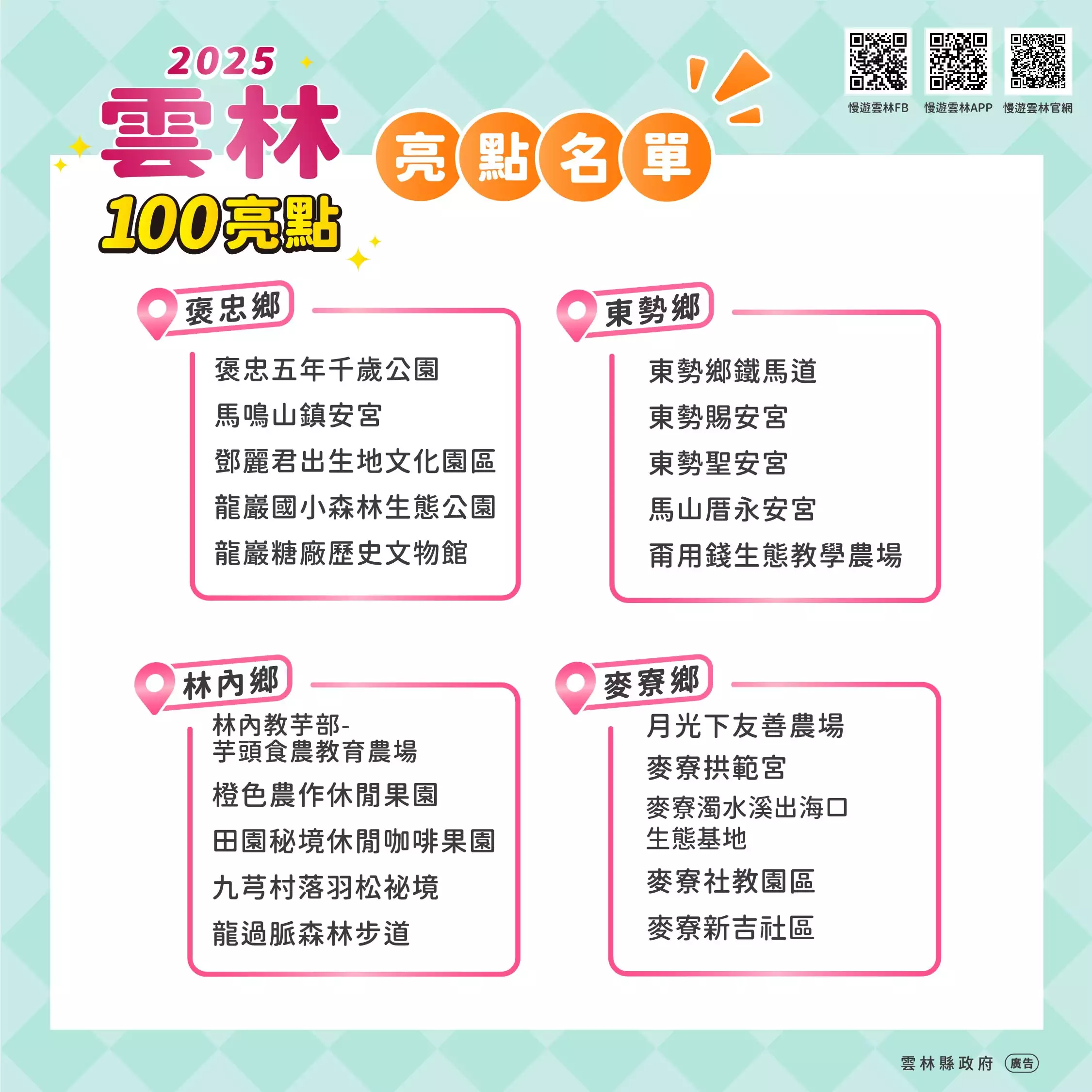 2025
雲林
100亮點

亮點名單

慢遊雲林FB
慢遊雲林APP
慢遊雲林官網

褒忠鄉

褒忠五年千歲公園
馬鳴山鎮安宮
鄧麗君出生地文化園區
龍巖國小森林生態公園
龍巖糖廠歷史文物館

東勢鄉

東勢鄉鐵馬道
東勢賜安宮
東勢聖安宮
馬山厝永安宮
甭用錢生態教學農場

林內鄉

林內教芋部-
芋頭食農教育農場
橙色農作休閒果園
田園秘境休閒咖啡果園
九芎村落羽松祕境
龍過脈森林步道

麥寮鄉

月光下友善農場
麥寮拱範宮
麥寮濁水溪出海口
生態基地
麥寮社教園區
麥寮新吉社區

雲林縣政府 廣告